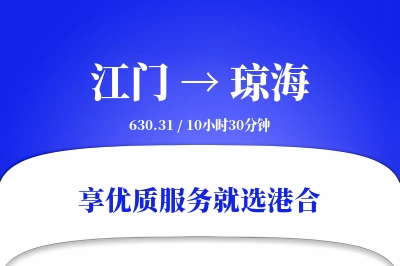 江门 → 琼海

630.31 / 10小时30分钟

享优质服务就选港合